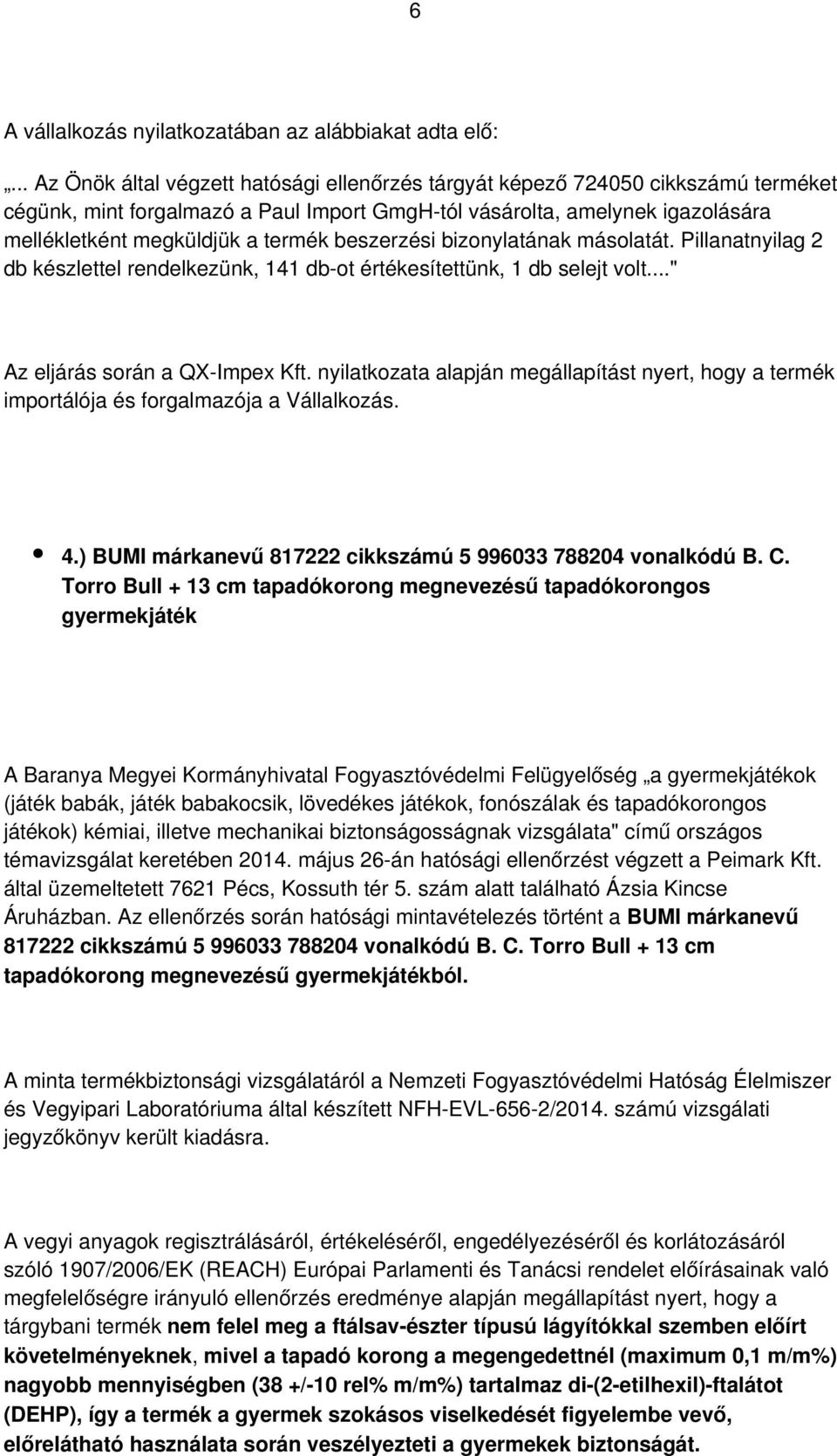 6

A vállalkozás nyilatkozatában az alábbiakat adta elő:

„... Az Önök által végzett hatósági ellenőrzés tárgyát képező 724050 cikkszámú terméket cégünk, mint forgalmazó a Paul Import GmgH-tól vásárolta, amelynek igazolására mellékletként megküldjük a termék beszerzési bizonylatának másolatát. Pillanatnyilag 2 db készlettel rendelkezünk, 141 db-ot értékesítettünk, 1 db selejt volt..."

Az eljárás során a QX-Impex Kft. nyilatkozata alapján megállapítást nyert, hogy a termék importálója és forgalmazója a Vállalkozás.

• 4.) BUMI márkanevű 817222 cikkszámú 5 996033 788204 vonalkódú B. C. Torro Bull + 13 cm tapadókorong megnevezésű tapadókorongos gyermekjáték

A Baranya Megyei Kormányhivatal Fogyasztóvédelmi Felügyelőség „a gyermekjátékok (játék babák, játék babakocsik, lövedékes játékok, fonószálak és tapadókorongos játékok) kémiai, illetve mechanikai biztonságosságnak vizsgálata" című országos témavizsgálat keretében 2014. május 26-án hatósági ellenőrzést végzett a Peimark Kft. által üzemeltetett 7621 Pécs, Kossuth tér 5. szám alatt található Ázsia Kincse Áruházban. Az ellenőrzés során hatósági mintavételezés történt a BUMI márkanevű 817222 cikkszámú 5 996033 788204 vonalkódú B. C. Torro Bull + 13 cm tapadókorong megnevezésű gyermekjátékból.

A minta termékbiztonsági vizsgálatáról a Nemzeti Fogyasztóvédelmi Hatóság Élelmiszer és Vegyipari Laboratóriuma által készített NFH-EVL-656-2/2014. számú vizsgálati jegyzőkönyv került kiadásra.

A vegyi anyagok regisztrálásáról, értékeléséről, engedélyezéséről és korlátozásáról szóló 1907/2006/EK (REACH) Európai Parlamenti és Tanácsi rendelet előírásainak való megfelelőségre irányuló ellenőrzés eredménye alapján megállapítást nyert, hogy a tárgybani termék nem felel meg a ftálsav-észter típusú lágyítókkal szemben előírt követelményeknek, mivel a tapadó korong a megengedettnél (maximum 0,1 m/m%) nagyobb mennyiségben (38 +/-10 rel% m/m%) tartalmaz di-(2-etilhexil)-ftalátot (DEHP), így a termék a gyermek szokásos viselkedését figyelembe vevő, előrelátható használata során veszélyezteti a gyermekek biztonságát.